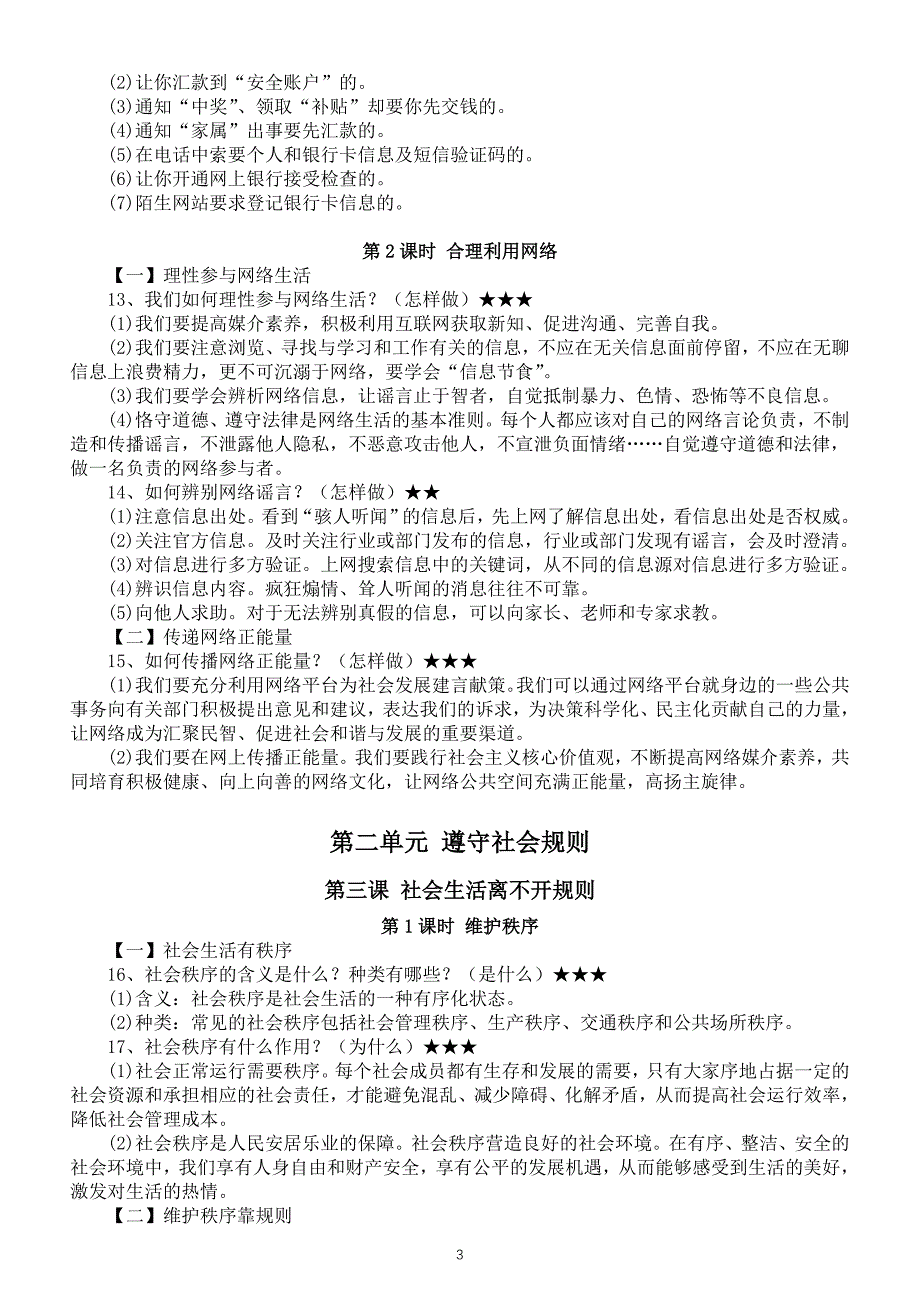 (2)让你汇款到“安全账户”的。
(3)通知“中奖”、领取“补贴”却要你先交钱的。
(4)通知“家属”出事要先汇款的。
(5)在电话中索要个人和银行卡信息及短信验证码的。
(6)让你开通网上银行接受检查的。
(7)陌生网站要求登记银行卡信息的。

第 2 课时 合理利用网络

【一】理性参与网络生活
13、我们如何理性参与网络生活？（怎样做）★★★
(1)我们要提高媒介素养，积极利用互联网获取新知、促进沟通、完善自我。
(2)我们要注意浏览、寻找与学习和工作有关的信息，不应在无关信息面前停留，不应在无聊信息上浪费精力，更不可沉溺于网络，要学会“信息节食”。
(3)我们要学会辨析网络信息，让谣言止于智者，自觉抵制暴力、色情、恐怖等不良信息。
(4)恪守道德、遵守法律是网络生活的基本准则。每个人都应该对自己的网络言论负责，不制造和传播谣言，不泄露他人隐私，不恶意攻击他人，不宣泄负面情绪……自觉遵守道德和法律，做一名负责的网络参与者。
14、如何辨别网络谣言？（怎样做）★★
(1)注意信息出处。看到“骇人听闻”的信息后，先上网了解信息出处，看信息出处是否权威。
(2)关注官方信息。及时关注行业或部门发布的信息，行业或部门发现有谣言，会及时澄清。
(3)对信息进行多方验证。上网搜索信息中的关键词，从不同的信息源对信息进行多方验证。
(4)辨识信息内容。疯狂煽情、耸人听闻的消息往往不可靠。
(5)向他人求助。对于无法辨别真假的信息，可以向家长、老师和专家求教。
【二】传递网络正能量
15、如何传播网络正能量？（怎样做）★★★
(1)我们要充分利用网络平台为社会发展建言献策。我们可以通过网络平台就身边的一些公共事务向有关部门积极提出意见和建议，表达我们的诉求，为决策科学化、民主化贡献自己的力量，让网络成为汇聚民智、促进社会和谐与发展的重要渠道。
(2)我们要在网上传播正能量。我们要践行社会主义核心价值观，不断提高网络媒介素养，共同培育积极健康、向上向善的网络文化，让网络公共空间充满正能量，高扬主旋律。

第二单元 遵守社会规则

第三课 社会生活离不开规则

第 1 课时 维护秩序

【一】社会生活有秩序
16、社会秩序的含义是什么？种类有哪些？（是什么）★★★
(1)含义：社会秩序是社会生活的一种有序化状态。
(2)种类：常见的社会秩序包括社会管理秩序、生产秩序、交通秩序和公共场所秩序。
17、社会秩序有什么作用？（为什么）★★★
(1)社会正常运行需要秩序。每个社会成员都有生存和发展的需要，只有大家序地占据一定的社会资源和承担相应的社会责任，才能避免混乱、减少障碍、化解矛盾，从而提高社会运行效率，降低社会管理成本。
(2)社会秩序是人民安居乐业的保障。社会秩序营造良好的社会环境。在有序、整洁、安全的社会环境中，我们享有人身自由和财产安全，享有公平的发展机遇，从而能够感受到生活的美好，激发对生活的热情。
【二】维护秩序靠规则

3